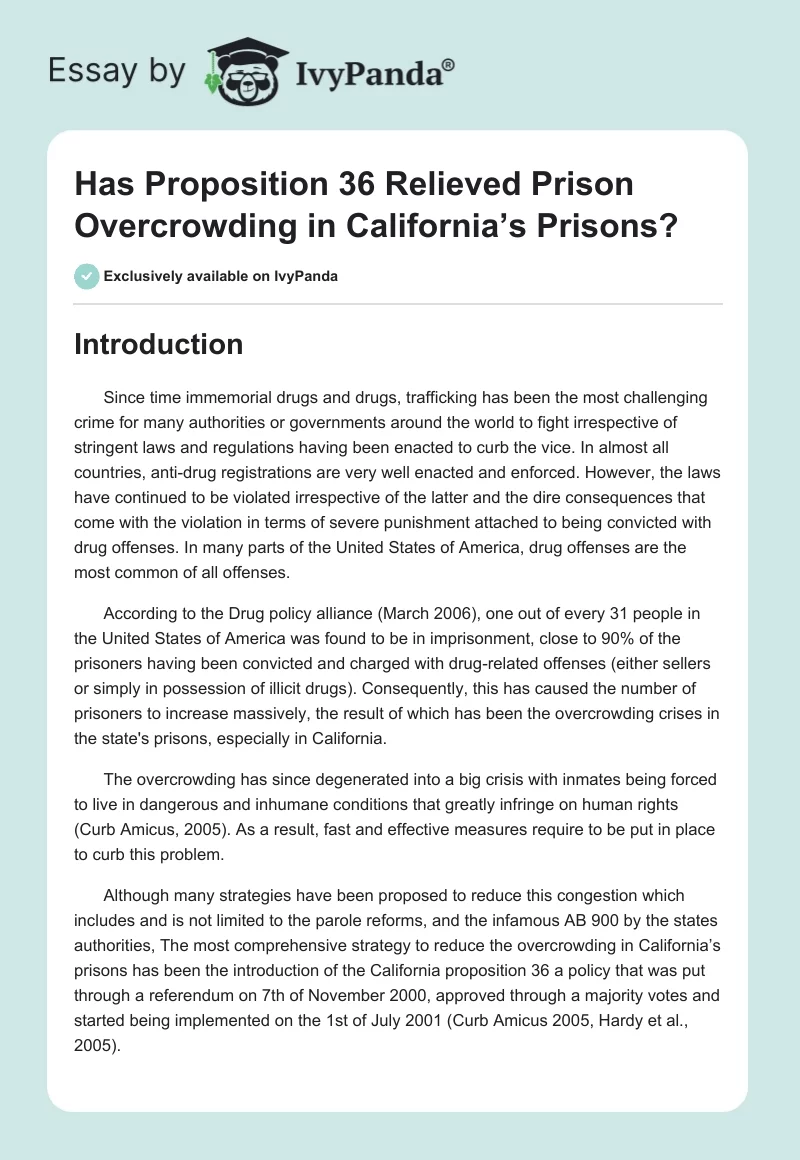 Essay by IvyPanda®

Has Proposition 36 Relieved Prison Overcrowding in California's Prisons?

Exclusively available on IvyPanda

Introduction

Since time immemorial drugs and drugs, trafficking has been the most challenging crime for many authorities or governments around the world to fight irrespective of stringent laws and regulations having been enacted to curb the vice. In almost all countries, anti-drug registrations are very well enacted and enforced. However, the laws have continued to be violated irrespective of the latter and the dire consequences that come with the violation in terms of severe punishment attached to being convicted with drug offenses. In many parts of the United States of America, drug offenses are the most common of all offenses.

According to the Drug policy alliance (March 2006), one out of every 31 people in the United States of America was found to be in imprisonment, close to 90% of the prisoners having been convicted and charged with drug-related offenses (either sellers or simply in possession of illicit drugs). Consequently, this has caused the number of prisoners to increase massively, the result of which has been the overcrowding crises in the state's prisons, especially in California.

The overcrowding has since degenerated into a big crisis with inmates being forced to live in dangerous and inhumane conditions that greatly infringe on human rights (Curb Amicus, 2005). As a result, fast and effective measures require to be put in place to curb this problem.

Although many strategies have been proposed to reduce this congestion which includes and is not limited to the parole reforms, and the infamous AB 900 by the states authorities, The most comprehensive strategy to reduce the overcrowding in California's prisons has been the introduction of the California proposition 36 a policy that was put through a referendum on 7th of November 2000, approved through a majority votes and started being implemented on the 1st of July 2001 (Curb Amicus 2005, Hardy et al., 2005).